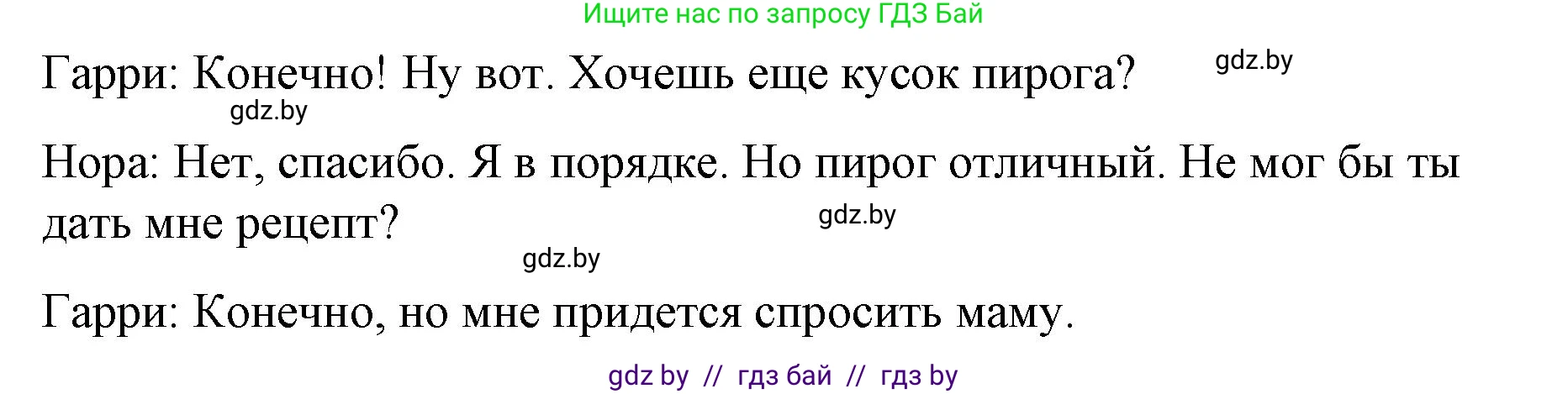 Ищите нас по запросу ГДЗ Бай

Гарри: Конечно! Ну вот. Хочешь еще кусок пирога? gdz.by

gdz.by

Нора: Нет, спасибо. Я в порядке. Но пирог отличный. Не мог бы ты дать мне рецепт? gdz.by

gdz.by

Гарри: Конечно, но мне придется спросить маму.

gdz by // гдз бай // гдз by